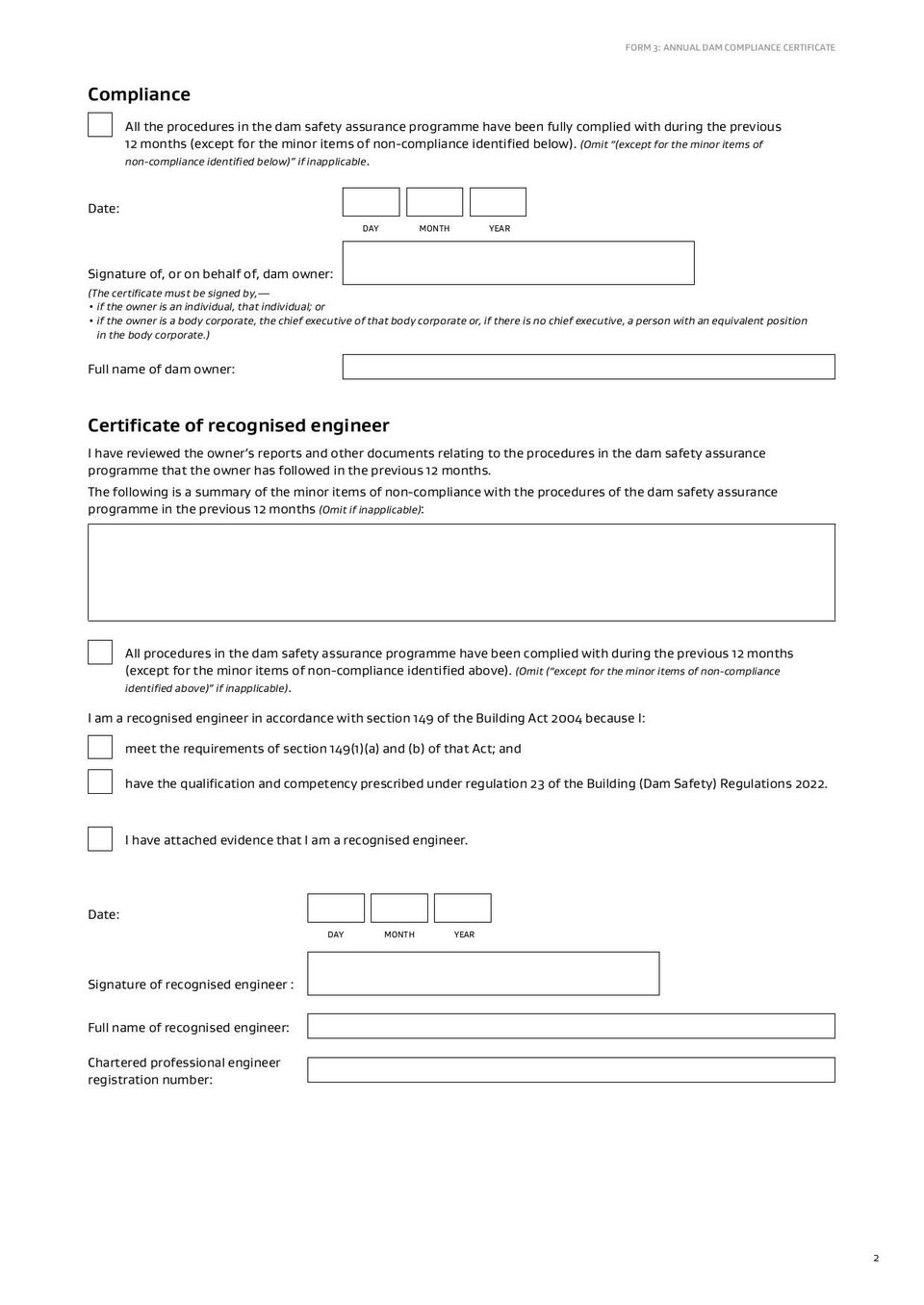 FORM 3: ANNUAL DAM COMPLIANCE CERTIFICATE

Compliance

All the procedures in the dam safety assurance programme have been fully complied with during the previous 12 months (except for the minor items of non-compliance identified below). (Omit "(except for the minor items of non-compliance identified below)" if inapplicable.

Date:

DAY MONTH YEAR

Signature of, or on behalf of, dam owner:

(The certificate must be signed by,—
• if the owner is an individual, that individual; or
• if the owner is a body corporate, the chief executive of that body corporate or, if there is no chief executive, a person with an equivalent position in the body corporate.)

Full name of dam owner:

Certificate of recognised engineer

I have reviewed the owner's reports and other documents relating to the procedures in the dam safety assurance programme that the owner has followed in the previous 12 months.

The following is a summary of the minor items of non-compliance with the procedures of the dam safety assurance programme in the previous 12 months (Omit if inapplicable):

All procedures in the dam safety assurance programme have been complied with during the previous 12 months (except for the minor items of non-compliance identified above). (Omit ("except for the minor items of non-compliance identified above)" if inapplicable).

I am a recognised engineer in accordance with section 149 of the Building Act 2004 because I:

meet the requirements of section 149(1)(a) and (b) of that Act; and

have the qualification and competency prescribed under regulation 23 of the Building (Dam Safety) Regulations 2022.

I have attached evidence that I am a recognised engineer.

Date:

DAY MONTH YEAR

Signature of recognised engineer :

Full name of recognised engineer:

Chartered professional engineer registration number:

2